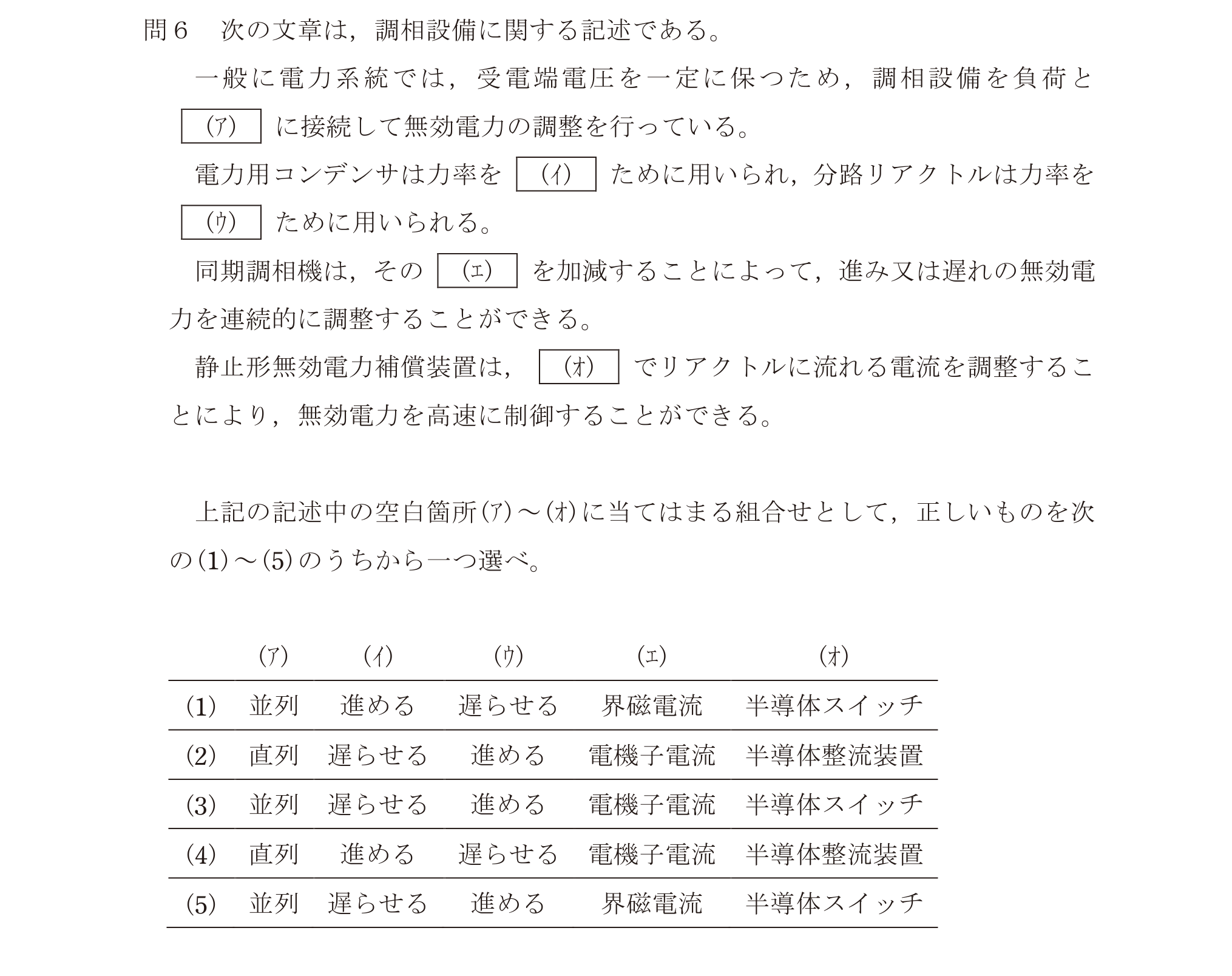 問６　次の文章は，調相設備に関する記述である。

一般に電力系統では，受電端電圧を一定に保つため，調相設備を負荷と(ア)に接続して無効電力の調整を行っている。

電力用コンデンサは力率を(イ)ために用いられ，分路リアクトルは力率を(ウ)ために用いられる。

同期調相機は，その(エ)を加減することによって，進み又は遅れの無効電力を連続的に調整することができる。

静止形無効電力補償装置は，(オ)でリアクトルに流れる電流を調整することにより，無効電力を高速に制御することができる。

上記の記述中の空白箇所(ア)～(オ)に当てはまる組合せとして，正しいものを次の(1)～(5)のうちから一つ選べ。

| | (ア) | (イ) | (ウ) | (エ) | (オ) |
|---|---|---|---|---|---|
| (1) | 並列 | 進める | 遅らせる | 界磁電流 | 半導体スイッチ |
| (2) | 直列 | 遅らせる | 進める | 電機子電流 | 半導体整流装置 |
| (3) | 並列 | 遅らせる | 進める | 電機子電流 | 半導体スイッチ |
| (4) | 直列 | 進める | 遅らせる | 電機子電流 | 半導体整流装置 |
| (5) | 並列 | 遅らせる | 進める | 界磁電流 | 半導体スイッチ |